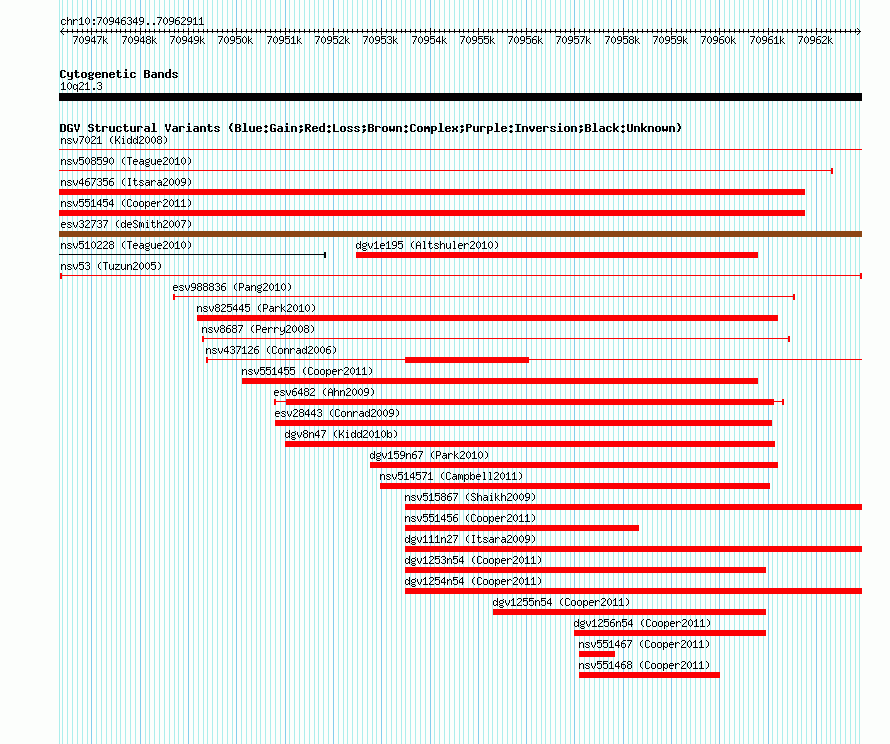 chr10:70946349..70962911

70947k 70948k 70949k 70950k 70951k 70952k 70953k 70954k 70955k 70956k 70957k 70958k 70959k 70960k 70961k 70962k

Cytogenetic Bands
10q21.3

DGV Structural Variants (Blue:Gain;Red:Loss;Brown:Complex;Purple:Inversion;Black:Unknown)
nsv7021 (Kidd2008)
nsv508590 (Teague2010)
nsv467356 (Itsara2009)
nsv551454 (Cooper2011)
esv32737 (deSmith2007)
nsv510228 (Teague2010)
dgv1e195 (Altshuler2010)
nsv53 (Tuzun2005)
esv988836 (Pang2010)
nsv825445 (Park2010)
nsv8687 (Perry2008)
nsv437126 (Conrad2006)
nsv551455 (Cooper2011)
esv6482 (Ahn2009)
esv28443 (Conrad2009)
dgv8n47 (Kidd2010b)
dgv159n67 (Park2010)
nsv514571 (Campbell2011)
nsv515867 (Shaikh2009)
nsv551456 (Cooper2011)
dgv111n27 (Itsara2009)
dgv1253n54 (Cooper2011)
dgv1254n54 (Cooper2011)
dgv1255n54 (Cooper2011)
dgv1256n54 (Cooper2011)
nsv551467 (Cooper2011)
nsv551468 (Cooper2011)